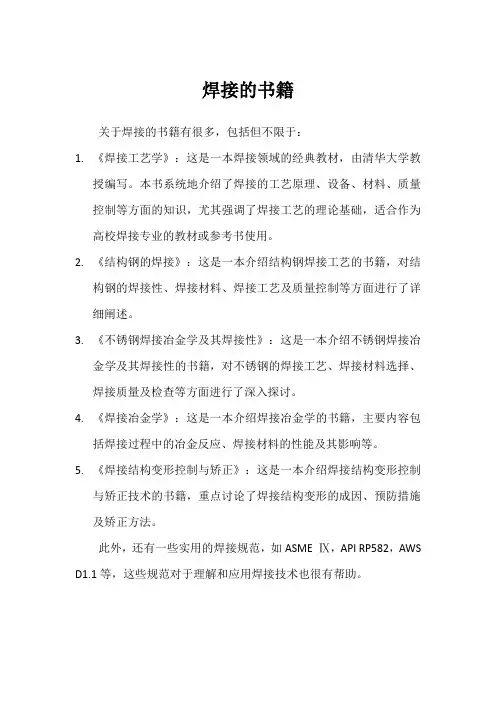 焊接的书籍

关于焊接的书籍有很多，包括但不限于：

1. 《焊接工艺学》：这是一本焊接领域的经典教材，由清华大学教授编写。本书系统地介绍了焊接的工艺原理、设备、材料、质量控制等方面的知识，尤其强调了焊接工艺的理论基础，适合作为高校焊接专业的教材或参考书使用。

2. 《结构钢的焊接》：这是一本介绍结构钢焊接工艺的书籍，对结构钢的焊接性、焊接材料、焊接工艺及质量控制等方面进行了详细阐述。

3. 《不锈钢焊接冶金学及其焊接性》：这是一本介绍不锈钢焊接冶金学及其焊接性的书籍，对不锈钢的焊接工艺、焊接材料选择、焊接质量及检查等方面进行了深入探讨。

4. 《焊接冶金学》：这是一本介绍焊接冶金学的书籍，主要内容包括焊接过程中的冶金反应、焊接材料的性能及其影响等。

5. 《焊接结构变形控制与矫正》：这是一本介绍焊接结构变形控制与矫正技术的书籍，重点讨论了焊接结构变形的成因、预防措施及矫正方法。

此外，还有一些实用的焊接规范，如 ASME Ⅸ，API RP582，AWS D1.1 等，这些规范对于理解和应用焊接技术也很有帮助。